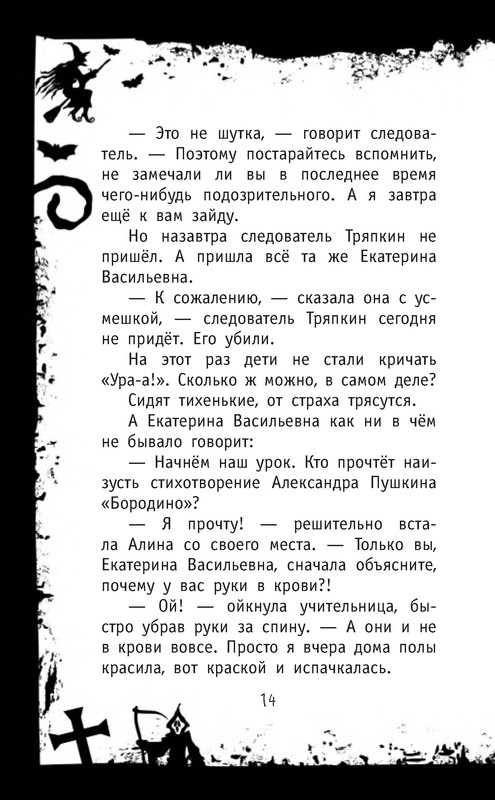 — Это не шутка, — говорит следователь. — Поэтому постарайтесь вспомнить, не замечали ли вы в последнее время чего-нибудь подозрительного. А я завтра ещё к вам зайду.

Но назавтра следователь Тряпкин не пришёл. А пришла всё та же Екатерина Васильевна.

— К сожалению, — сказала она с усмешкой, — следователь Тряпкин сегодня не придёт. Его убили.

На этот раз дети не стали кричать «Ура-а!». Сколько ж можно, в самом деле?

Сидят тихенькие, от страха трясутся.

А Екатерина Васильевна как ни в чём не бывало говорит:

— Начнём наш урок. Кто прочтёт наизусть стихотворение Александра Пушкина «Бородино»?

— Я прочту! — решительно встала Алина со своего места. — Только вы, Екатерина Васильевна, сначала объясните, почему у вас руки в крови?!

— Ой! — ойкнула учительница, быстро убрав руки за спину. — А они и не в крови вовсе. Просто я вчера дома полы красила, вот краской и испачкалась.

14